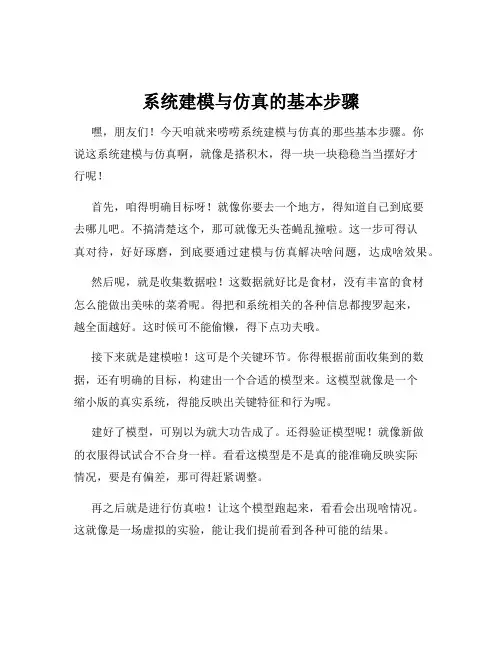 系统建模与仿真的基本步骤

嘿，朋友们！今天咱就来唠唠系统建模与仿真的那些基本步骤。你说这系统建模与仿真啊，就像是搭积木，得一块一块稳稳当当摆好才行呢！

首先，咱得明确目标呀！就像你要去一个地方，得知道自己到底要去哪儿吧。不搞清楚这个，那可就像无头苍蝇乱撞啦。这一步可得认真对待，好好琢磨，到底要通过建模与仿真解决啥问题，达成啥效果。

然后呢，就是收集数据啦！这数据就好比是食材，没有丰富的食材怎么能做出美味的菜肴呢。得把和系统相关的各种信息都搜罗起来，越全面越好。这时候可不能偷懒，得下点功夫哦。

接下来就是建模啦！这可是个关键环节。你得根据前面收集到的数据，还有明确的目标，构建出一个合适的模型来。这模型就像是一个缩小版的真实系统，得能反映出关键特征和行为呢。

建好了模型，可别以为就大功告成了。还得验证模型呢！就像新做的衣服得试试合不合身一样。看看这模型是不是真的能准确反映实际情况，要是有偏差，那可得赶紧调整。

再之后就是进行仿真啦！让这个模型跑起来，看看会出现啥情况。这就像是一场虚拟的实验，能让我们提前看到各种可能的结果。